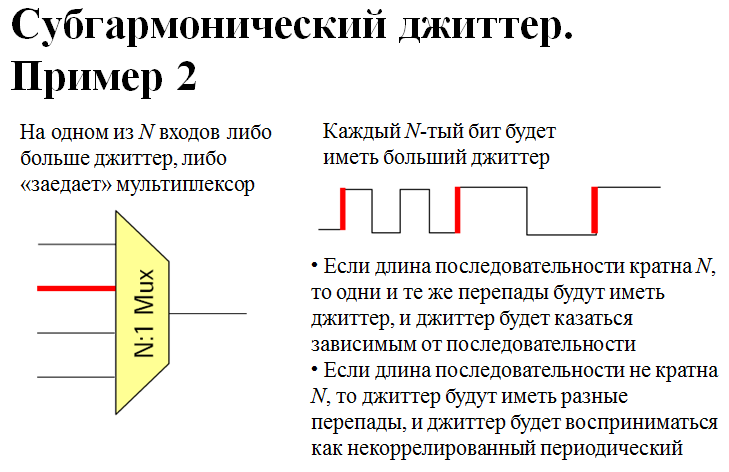 Субгармонический джиттер. Пример 2

На одном из $N$ входов либо больше джиттер, либо «заедает» мультиплексор

N:1 Mux

Каждый $N$-тый бит будет иметь больший джиттер

• Если длина последовательности кратна $N$, то одни и те же перепады будут иметь джиттер, и джиттер будет казаться зависимым от последовательности
• Если длина последовательности не кратна $N$, то джиттер будут иметь разные перепады, и джиттер будет восприниматься как некоррелированный периодический